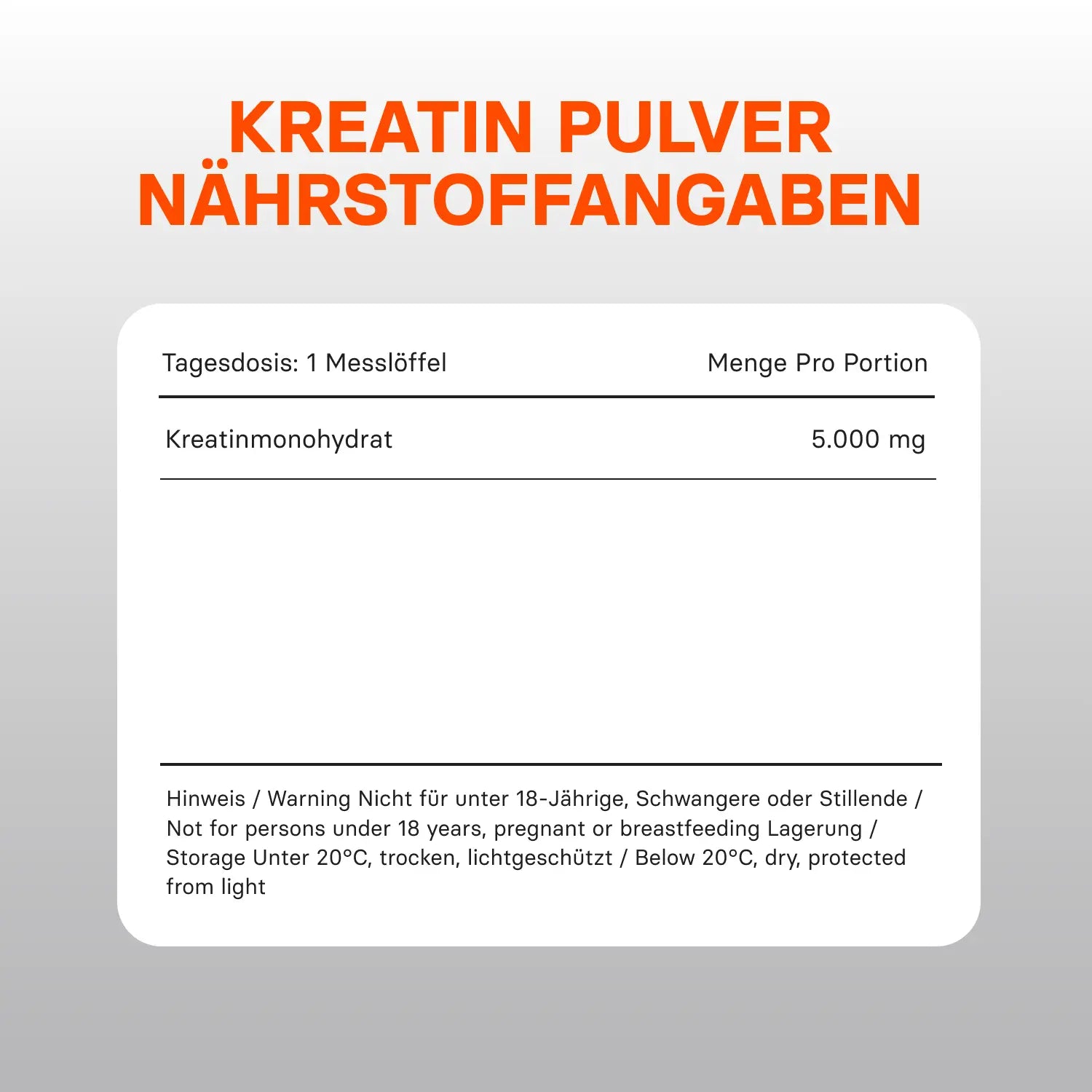 KREATIN PULVER
NÄHRSTOFFANGABEN

| Tagesdosis: 1 Messlöffel | Menge Pro Portion |
|---|---|
| Kreatinmonohydrat | 5.000 mg |

Hinweis / Warning Nicht für unter 18-Jährige, Schwangere oder Stillende / Not for persons under 18 years, pregnant or breastfeeding Lagerung / Storage Unter 20°C, trocken, lichtgeschützt / Below 20°C, dry, protected from light